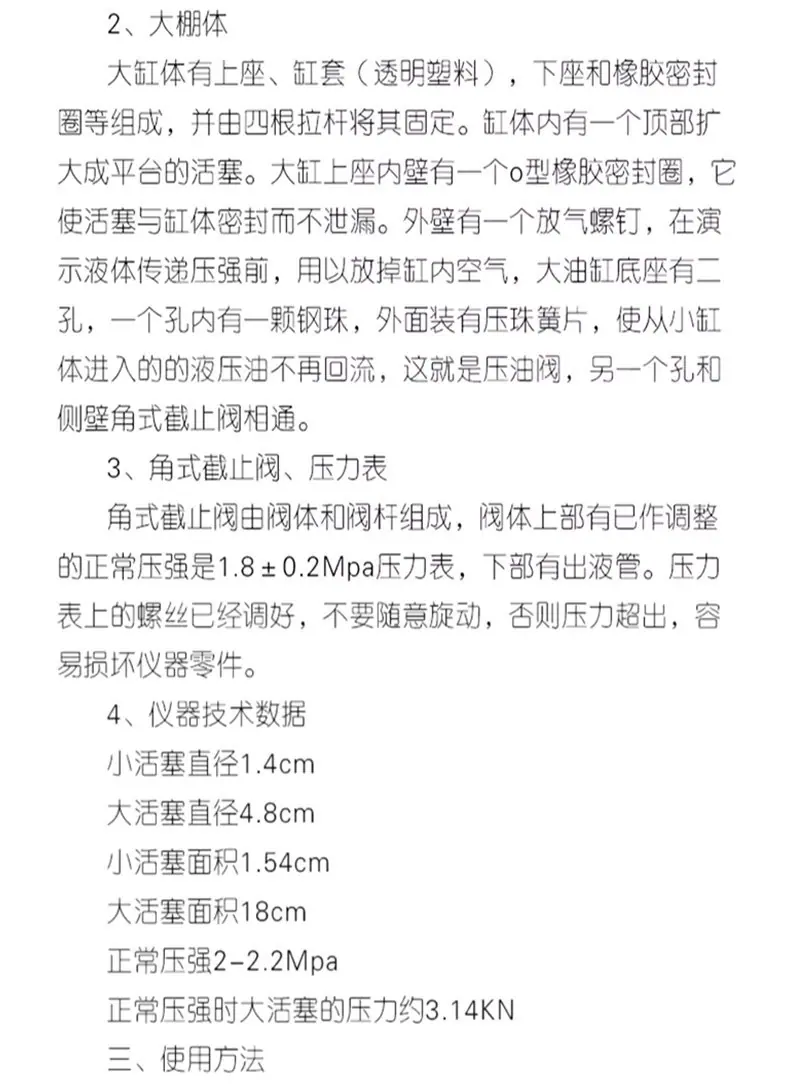 2、大棚体

大缸体有上座、缸套（透明塑料），下座和橡胶密封圈等组成，并由四根拉杆将其固定。缸体内有一个顶部扩大成平台的活塞。大缸上座内壁有一个o型橡胶密封圈，它使活塞与缸体密封而不泄漏。外壁有一个放气螺钉，在演示液体传递压强前，用以放掉缸内空气，大油缸底座有二孔，一个孔内有一颗钢珠，外面装有压珠簧片，使从小缸体进入的的液压油不再回流，这就是压油阀，另一个孔和侧壁角式截止阀相通。

3、角式截止阀、压力表

角式截止阀由阀体和阀杆组成，阀体上部有已作调整的正常压强是1.8±0.2Mpa压力表，下部有出液管。压力表上的螺丝已经调好，不要随意旋动，否则压力超出，容易损坏仪器零件。

4、仪器技术数据

小活塞直径1.4cm

大活塞直径4.8cm

小活塞面积1.54cm

大活塞面积18cm

正常压强2-2.2Mpa

正常压强时大活塞的压力约3.14KN

三、使用方法